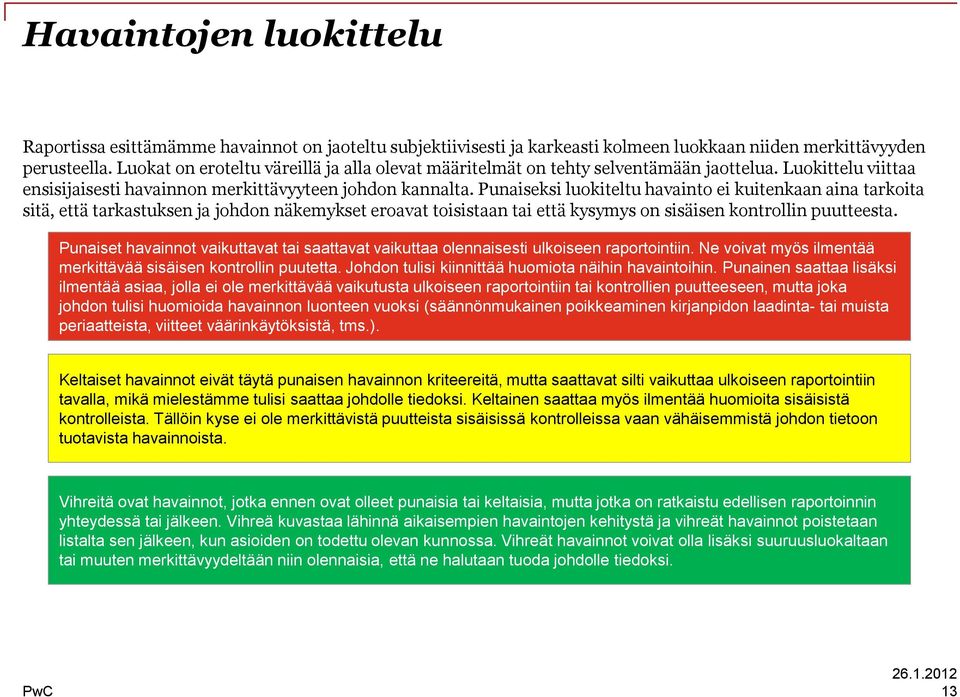 Havaintojen luokittelu

Raportissa esittämämme havainnot on jaoteltu subjektiivisesti ja karkeasti kolmeen luokkaan niiden merkittävyyden perusteella. Luokat on eroteltu väreillä ja alla olevat määritelmät on tehty selventämään jaottelua. Luokittelu viittaa ensisijaisesti havainnon merkittävyyteen johdon kannalta. Punaiseksi luokiteltu havainto ei kuitenkaan aina tarkoita sitä, että tarkastuksen ja johdon näkemykset eroavat toisistaan tai että kysymys on sisäisen kontrollin puutteesta.

Punaiset havainnot vaikuttavat tai saattavat vaikuttaa olennaisesti ulkoiseen raportointiin. Ne voivat myös ilmentää merkittävää sisäisen kontrollin puutetta. Johdon tulisi kiinnittää huomiota näihin havaintoihin. Punainen saattaa lisäksi ilmentää asiaa, jolla ei ole merkittävää vaikutusta ulkoiseen raportointiin tai kontrollien puutteeseen, mutta joka johdon tulisi huomioida havainnon luonteen vuoksi (säännönmukainen poikkeaminen kirjanpidon laadinta- tai muista periaatteista, viitteet väärinkäytöksistä, tms.).

Keltaiset havainnot eivät täytä punaisen havainnon kriteereitä, mutta saattavat silti vaikuttaa ulkoiseen raportointiin tavalla, mikä mielestämme tulisi saattaa johdolle tiedoksi. Keltainen saattaa myös ilmentää huomioita sisäisistä kontrolleista. Tällöin kyse ei ole merkittävistä puutteista sisäisissä kontrolleissa vaan vähäisemmistä johdon tietoon tuotavista havainnoista.

Vihreitä ovat havainnot, jotka ennen ovat olleet punaisia tai keltaisia, mutta jotka on ratkaistu edellisen raportoinnin yhteydessä tai jälkeen. Vihreä kuvastaa lähinnä aikaisempien havaintojen kehitystä ja vihreät havainnot poistetaan listalta sen jälkeen, kun asioiden on todettu olevan kunnossa. Vihreät havainnot voivat olla lisäksi suuruusluokaltaan tai muuten merkittävyydeltään niin olennaisia, että ne halutaan tuoda johdolle tiedoksi.

PwC

26.1.2012
13